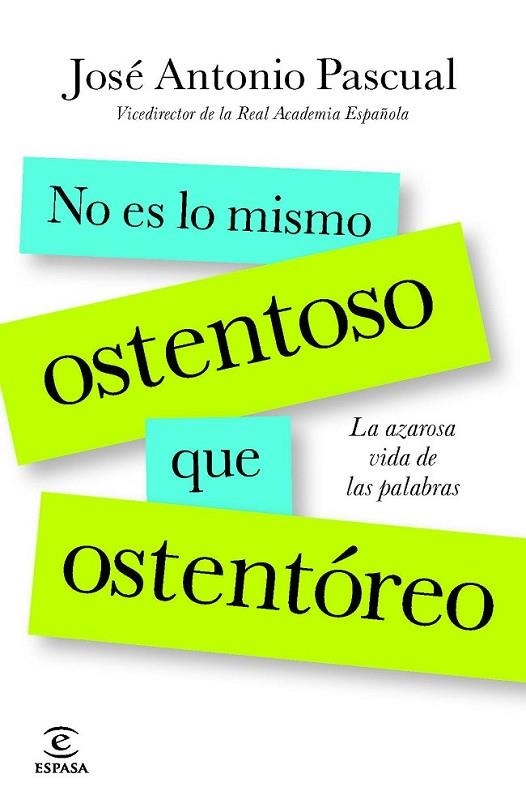 José Antonio Pascual
Vicedirector de la Real Academia Española

No es lo mismo
ostentoso
que
ostentóreo

La azarosa vida de las palabras

ESPASA